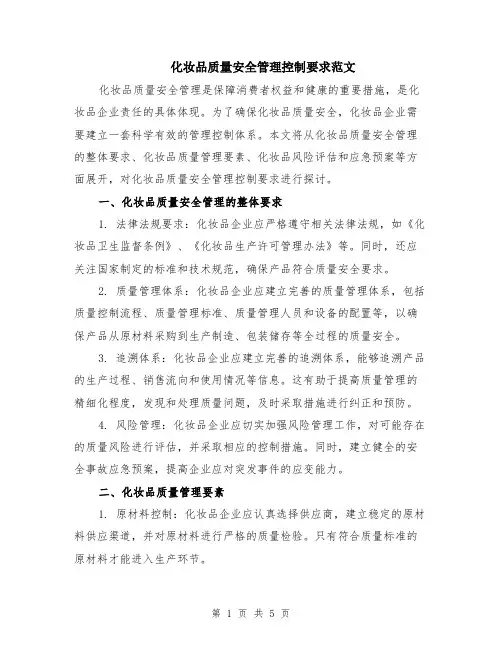 化妆品质量安全管理控制要求范文

化妆品质量安全管理是保障消费者权益和健康的重要措施，是化妆品企业责任的具体体现。为了确保化妆品质量安全，化妆品企业需要建立一套科学有效的管理控制体系。本文将从化妆品质量安全管理的整体要求、化妆品质量管理要素、化妆品风险评估和应急预案等方面展开，对化妆品质量安全管理控制要求进行探讨。

一、化妆品质量安全管理的整体要求

1. 法律法规要求：化妆品企业应严格遵守相关法律法规，如《化妆品卫生监督条例》、《化妆品生产许可管理办法》等。同时，还应关注国家制定的标准和技术规范，确保产品符合质量安全要求。

2. 质量管理体系：化妆品企业应建立完善的质量管理体系，包括质量控制流程、质量管理标准、质量管理人员和设备的配置等，以确保产品从原材料采购到生产制造、包装储存等全过程的质量安全。

3. 追溯体系：化妆品企业应建立完善的追溯体系，能够追溯产品的生产过程、销售流向和使用情况等信息。这有助于提高质量管理的精细化程度，发现和处理质量问题，及时采取措施进行纠正和预防。

4. 风险管理：化妆品企业应切实加强风险管理工作，对可能存在的质量风险进行评估，并采取相应的控制措施。同时，建立健全的安全事故应急预案，提高企业应对突发事件的应变能力。

二、化妆品质量管理要素

1. 原材料控制：化妆品企业应认真选择供应商，建立稳定的原材料供应渠道，并对原材料进行严格的质量检验。只有符合质量标准的原材料才能进入生产环节。

第 1 页 共 5 页